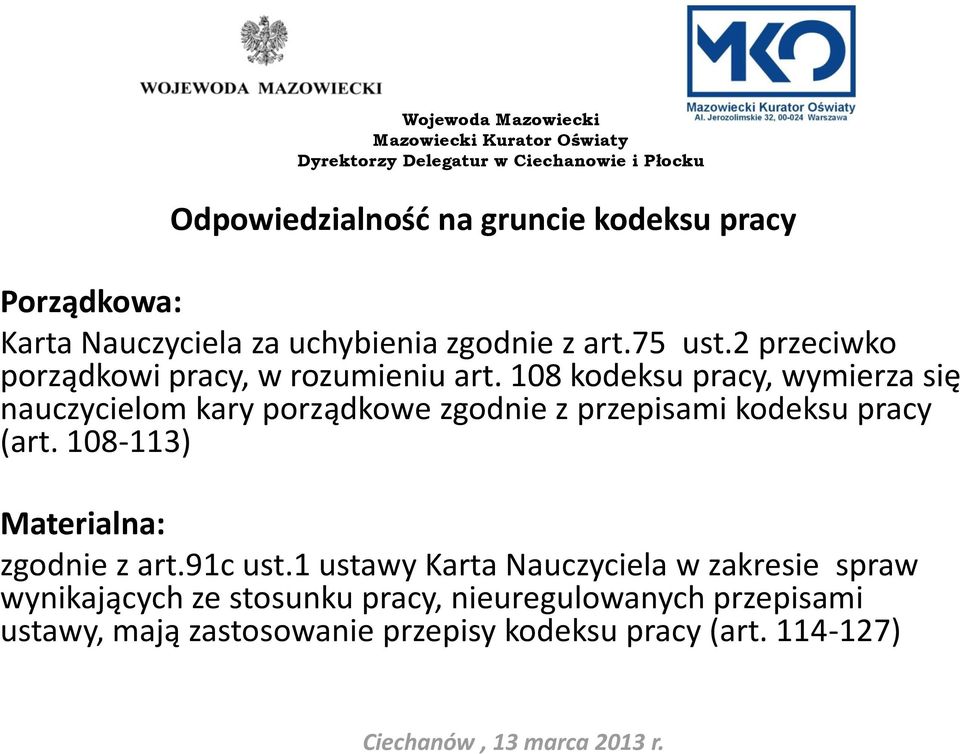 WOJEWODA MAZOWIECKI

MKO
Mazowiecki Kurator Oświaty
Al. Jerozolimskie 32, 00-024 Warszawa

Wojewoda Mazowiecki
Mazowiecki Kurator Oświaty
Dyrektorzy Delegatur w Ciechanowie i Płocku

Odpowiedzialność na gruncie kodeksu pracy

Porządkowa:
Karta Nauczyciela za uchybienia zgodnie z art.75 ust.2 przeciwko porządkowi pracy, w rozumieniu art. 108 kodeksu pracy, wymierza się nauczycielom kary porządkowe zgodnie z przepisami kodeksu pracy (art. 108-113)

Materialna:
zgodnie z art.91c ust.1 ustawy Karta Nauczyciela w zakresie spraw wynikających ze stosunku pracy, nieuregulowanych przepisami ustawy, mają zastosowanie przepisy kodeksu pracy (art. 114-127)

Ciechanów , 13 marca 2013 r.